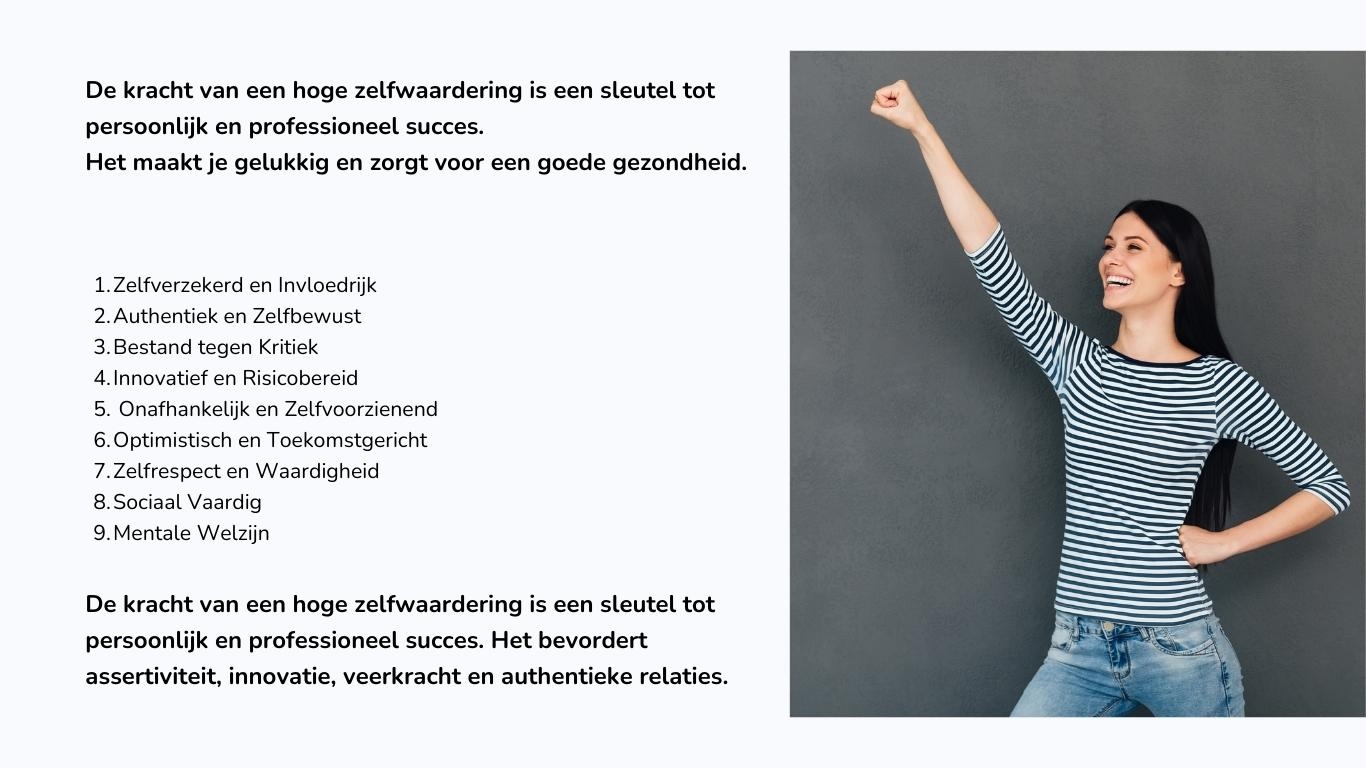 De kracht van een hoge zelfwaardering is een sleutel tot persoonlijk en professioneel succes.
Het maakt je gelukkig en zorgt voor een goede gezondheid.

1. Zelfverzekerd en Invloedrijk
2. Authentiek en Zelfbewust
3. Bestand tegen Kritiek
4. Innovatief en Risicobereid
5. Onafhankelijk en Zelfvoorzienend
6. Optimistisch en Toekomstgericht
7. Zelfrespect en Waardigheid
8. Sociaal Vaardig
9. Mentale Welzijn

De kracht van een hoge zelfwaardering is een sleutel tot persoonlijk en professioneel succes. Het bevordert assertiviteit, innovatie, veerkracht en authentieke relaties.